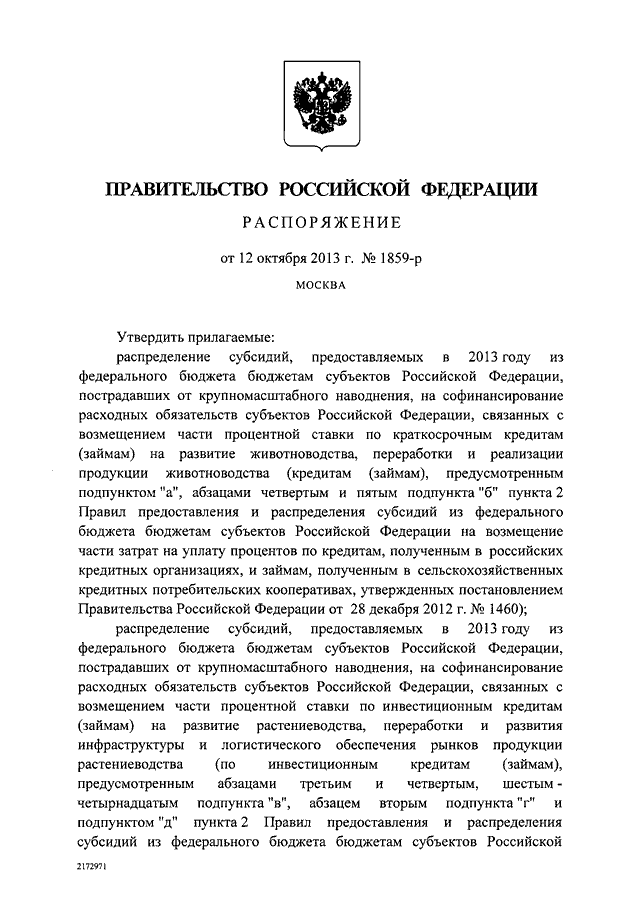 ПРАВИТЕЛЬСТВО РОССИЙСКОЙ ФЕДЕРАЦИИ

РАСПОРЯЖЕНИЕ

от 12 октября 2013 г. № 1859-р

МОСКВА

Утвердить прилагаемые:

распределение субсидий, предоставляемых в 2013 году из федерального бюджета бюджетам субъектов Российской Федерации, пострадавших от крупномасштабного наводнения, на софинансирование расходных обязательств субъектов Российской Федерации, связанных с возмещением части процентной ставки по краткосрочным кредитам (займам) на развитие животноводства, переработки и реализации продукции животноводства (кредитам (займам), предусмотренным подпунктом "а", абзацами четвертым и пятым подпункта "б" пункта 2 Правил предоставления и распределения субсидий из федерального бюджета бюджетам субъектов Российской Федерации на возмещение части затрат на уплату процентов по кредитам, полученным в российских кредитных организациях, и займам, полученным в сельскохозяйственных кредитных потребительских кооперативах, утвержденных постановлением Правительства Российской Федерации от 28 декабря 2012 г. № 1460);

распределение субсидий, предоставляемых в 2013 году из федерального бюджета бюджетам субъектов Российской Федерации, пострадавших от крупномасштабного наводнения, на софинансирование расходных обязательств субъектов Российской Федерации, связанных с возмещением части процентной ставки по инвестиционным кредитам (займам) на развитие растениеводства, переработки и развития инфраструктуры и логистического обеспечения рынков продукции растениеводства (по инвестиционным кредитам (займам), предусмотренным абзацами третьим и четвертым, шестым - четырнадцатым подпункта "в", абзацем вторым подпункта "г" и подпунктом "д" пункта 2 Правил предоставления и распределения субсидий из федерального бюджета бюджетам субъектов Российской

2172971